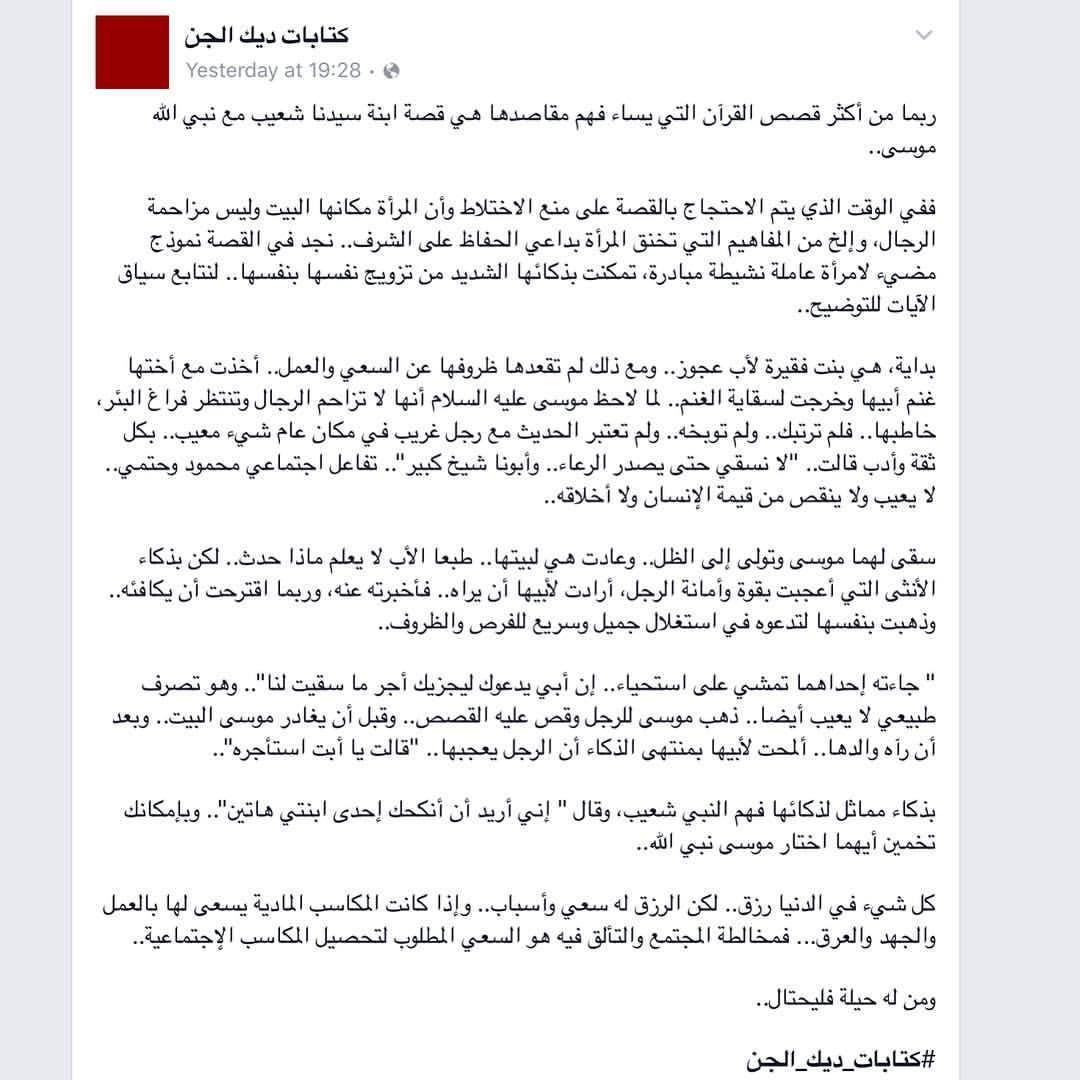 كتابات ديك الجن
Yesterday at 19:28 ·

ربما من أكثر قصص القرآن التي يساء فهم مقاصدها هي قصة ابنة سيدنا شعيب مع نبي الله موسى..

ففي الوقت الذي يتم الاحتجاج بالقصة على منع الاختلاط وأن المرأة مكانها البيت وليس مزاحمة الرجال، وإلخ من المفاهيم التي تخنق المرأة بداعي الحفاظ على الشرف.. نجد في القصة نموذج مضيء لامرأة عاملة نشيطة مبادرة، تمكنت بذكائها الشديد من تزويج نفسها بنفسها.. لنتابع سياق الآيات للتوضيح..

بداية، هي بنت فقيرة لأب عجوز.. ومع ذلك لم تقعدها ظروفها عن السعي والعمل.. أخذت مع أختها غنم أبيها وخرجت لسقاية الغنم.. لما لاحظ موسى عليه السلام أنها لا تزاحم الرجال وتنتظر فراغ البئر، خاطبها.. فلم ترتبك.. ولم توبخه.. ولم تعتبر الحديث مع رجل غريب في مكان عام شيء معيب.. بكل ثقة وأدب قالت.. "لا نسقي حتى يصدر الرعاء.. وأبونا شيخ كبير".. تفاعل اجتماعي محمود وحتمي.. لا يعيب ولا ينقص من قيمة الإنسان ولا أخلاقه..

سقى لهما موسى وتولى إلى الظل.. وعادت هي لبيتها.. طبعا الأب لا يعلم ماذا حدث.. لكن بذكاء الأنثى التي أعجبت بقوة وأمانة الرجل، أرادت لأبيها أن يراه.. فأخبرته عنه، وربما اقترحت أن يكافئه.. وذهبت بنفسها لتدعوه في استغلال جميل وسريع للفرص والظروف..

" جاءته إحداهما تمشي على استحياء.. إن أبي يدعوك ليجزيك أجر ما سقيت لنا".. وهو تصرف طبيعي لا يعيب أيضا.. ذهب موسى للرجل وقص عليه القصص.. وقبل أن يغادر موسى البيت.. وبعد أن رآه والدها.. ألمحت لأبيها بمنتهى الذكاء أن الرجل يعجبها.. "قالت يا أبت استأجره"..

بذكاء مماثل لذكائها فهم النبي شعيب، وقال " إني أريد أن أنكحك إحدى ابنتي هاتين".. وبإمكانك تخمين أيهما اختار موسى نبي الله..

كل شيء في الدنيا رزق.. لكن الرزق له سعي وأسباب.. وإذا كانت المكاسب المادية يسعى لها بالعمل والجهد والعرق... فمخالطة المجتمع والتألق فيه هو السعي المطلوب لتحصيل المكاسب الإجتماعية..

ومن له حيلة فليحتال..

#كتابات_ديك_الجن